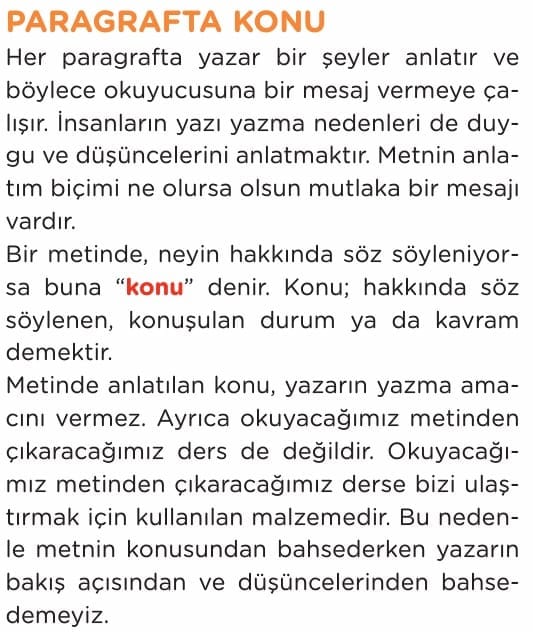 PARAGRAFTA KONU

Her paragrafta yazar bir şeyler anlatır ve böylece okuyucusuna bir mesaj vermeye çalışır. İnsanların yazı yazma nedenleri de duygu ve düşüncelerini anlatmaktır. Metnin anlatım biçimi ne olursa olsun mutlaka bir mesajı vardır.

Bir metinde, neyin hakkında söz söyleniyorsa buna “konu” denir. Konu; hakkında söz söylenen, konuşulan durum ya da kavram demektir.

Metinde anlatılan konu, yazarın yazma amacını vermez. Ayrıca okuyacağımız metinden çıkaracağımız ders de değildir. Okuyacağımız metinden çıkaracağımız derse bizi ulaştırmak için kullanılan malzemedir. Bu nedenle metnin konusundan bahsederken yazarın bakış açısından ve düşüncelerinden bahsedemeyiz.